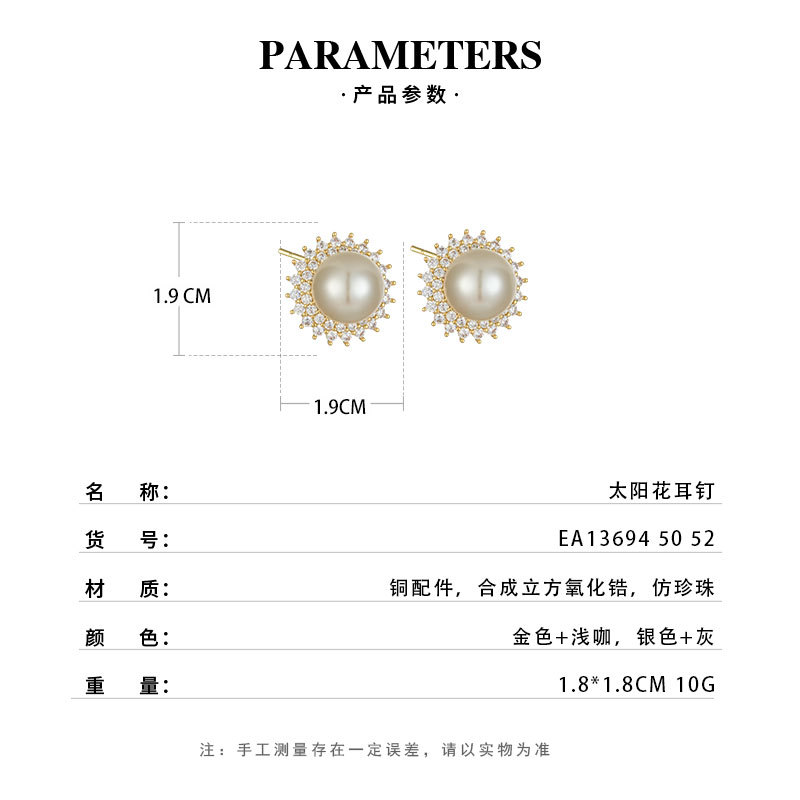 PARAMETERS

·产品参数·

1.9 CM

1.9CM

名 称: 太阳花耳钉

货 号: EA13694 50 52

材 质: 铜配件，合成立方氧化锆，仿珍珠

颜 色: 金色+浅咖，银色+灰

重 量: 1.8*1.8CM 10G

注：手工测量存在一定误差，请以实物为准